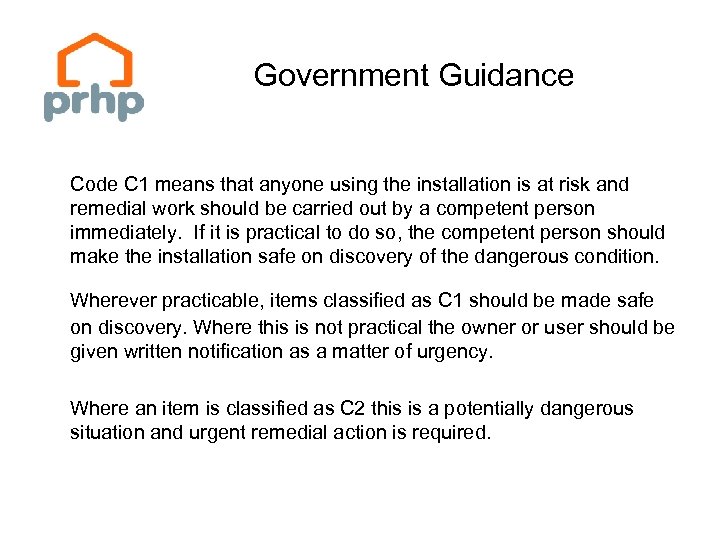 prhp

Government Guidance

Code C1 means that anyone using the installation is at risk and remedial work should be carried out by a competent person immediately. If it is practical to do so, the competent person should make the installation safe on discovery of the dangerous condition.

Wherever practicable, items classified as C1 should be made safe on discovery. Where this is not practical the owner or user should be given written notification as a matter of urgency.

Where an item is classified as C2 this is a potentially dangerous situation and urgent remedial action is required.